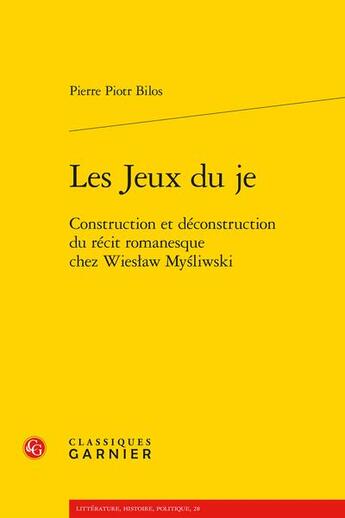 Pierre Piotr Bilos

Les Jeux du je

Construction et déconstruction du récit romanesque chez Wiesław Myśliwski

CG

CLASSIQUES
GARNIER

LITTÉRATURE, HISTOIRE, POLITIQUE, 28